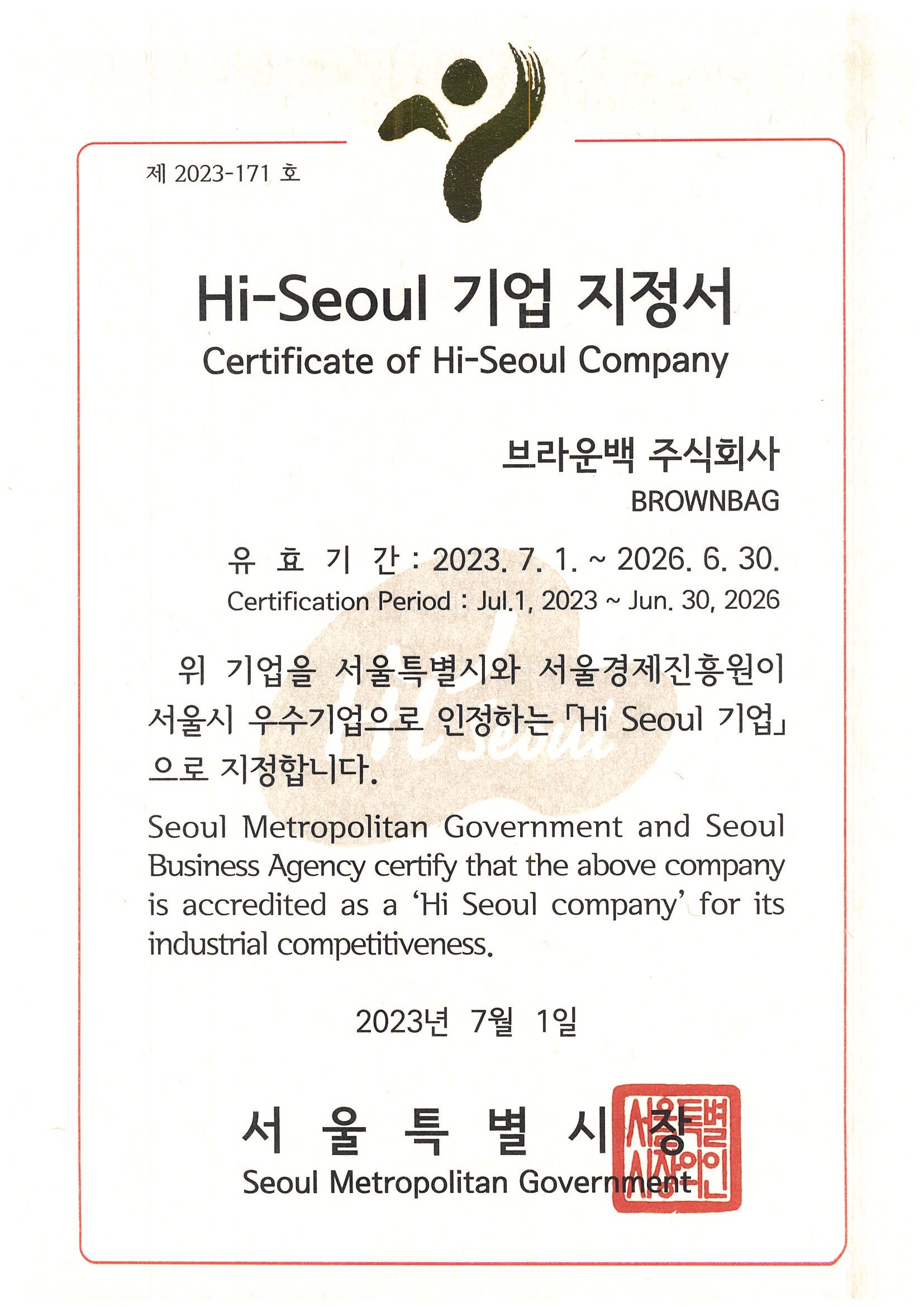 제 2023-171 호

Hi-Seoul 기업 지정서
Certificate of Hi-Seoul Company

브라운백 주식회사
BROWNBAG

유 효 기 간 : 2023. 7. 1. ~ 2026. 6. 30.
Certification Period : Jul.1, 2023 ~ Jun. 30, 2026

Hi Seoul

위 기업을 서울특별시와 서울경제진흥원이 서울시 우수기업으로 인정하는 「Hi Seoul 기업」으로 지정합니다.

Seoul Metropolitan Government and Seoul Business Agency certify that the above company is accredited as a 'Hi Seoul company' for its industrial competitiveness.

2023년 7월 1일

서 울 특 별 시 장
Seoul Metropolitan Government

서울특별시장의인